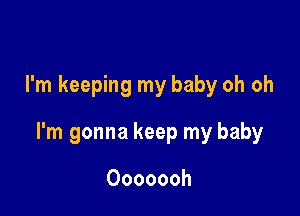 I'm keeping my baby oh oh

I'm gonna keep my baby

Ooooooh